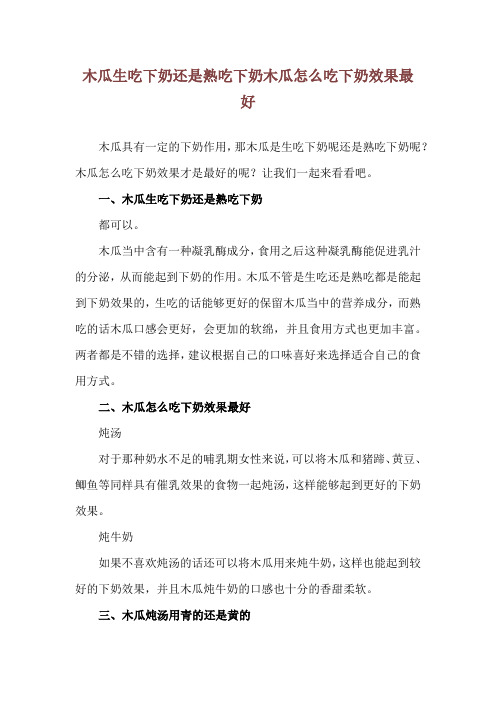 木瓜生吃下奶还是熟吃下奶木瓜怎么吃下奶效果最好

木瓜具有一定的下奶作用，那木瓜是生吃下奶呢还是熟吃下奶呢？木瓜怎么吃下奶效果才是最好的呢？让我们一起来看看吧。

一、木瓜生吃下奶还是熟吃下奶

都可以。

木瓜当中含有一种凝乳酶成分，食用之后这种凝乳酶能促进乳汁的分泌，从而能起到下奶的作用。木瓜不管是生吃还是熟吃都是能起到下奶效果的，生吃的话能够更好的保留木瓜当中的营养成分，而熟吃的话木瓜口感会更好，会更加的软绵，并且食用方式也更加丰富。两者都是不错的选择，建议根据自己的口味喜好来选择适合自己的食用方式。

二、木瓜怎么吃下奶效果最好

炖汤

对于那种奶水不足的哺乳期女性来说，可以将木瓜和猪蹄、黄豆、鲫鱼等同样具有催乳效果的食物一起炖汤，这样能够起到更好的下奶效果。

炖牛奶

如果不喜欢炖汤的话还可以将木瓜用来炖牛奶，这样也能起到较好的下奶效果，并且木瓜炖牛奶的口感也十分的香甜柔软。

三、木瓜炖汤用青的还是黄的